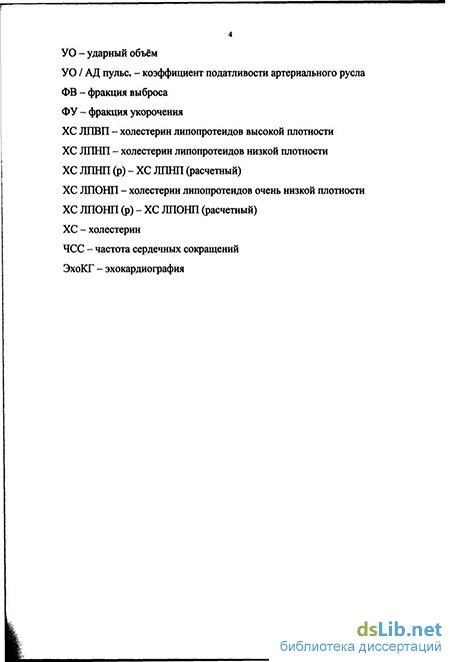 4

УО – ударный объём

УО / АД пульс. – коэффициент податливости артериального русла

ФВ – фракция выброса

ФУ – фракция укорочения

ХС ЛПВП – холестерин липопротеидов высокой плотности

ХС ЛПНП – холестерин липопротеидов низкой плотности

ХС ЛПНП (р) – ХС ЛПНП (расчетный)

ХС ЛПОНП – холестерин липопротеидов очень низкой плотности

ХС ЛПОНП (р) – ХС ЛПОНП (расчетный)

ХС – холестерин

ЧСС – частота сердечных сокращений

ЭхоКГ – эхокардиография

dsLib.net
библиотека диссертаций